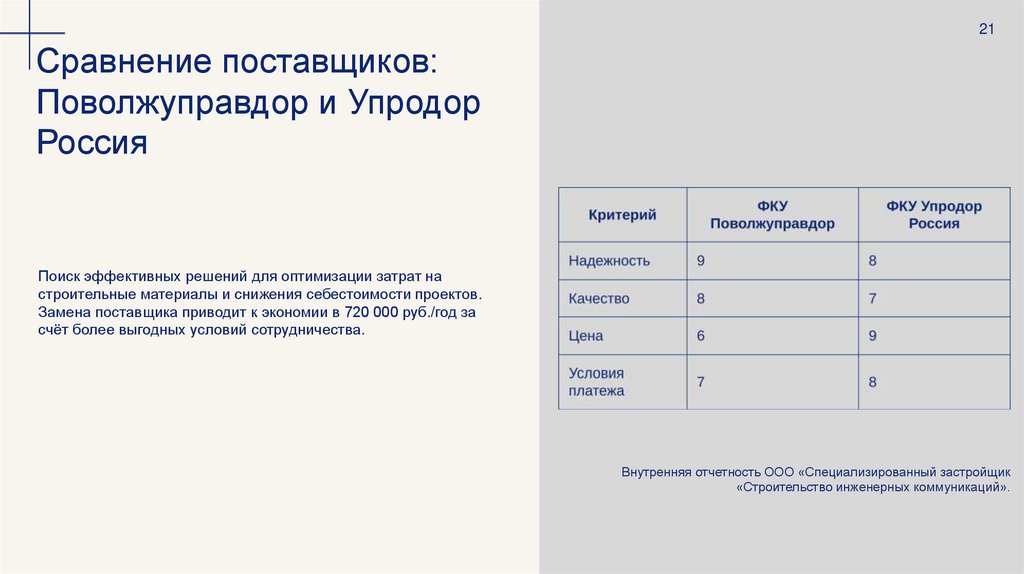 21

Сравнение поставщиков: Поволжуправдор и Упродор Россия

Поиск эффективных решений для оптимизации затрат на строительные материалы и снижения себестоимости проектов. Замена поставщика приводит к экономии в 720 000 руб./год за счёт более выгодных условий сотрудничества.

| Критерий | ФКУ Поволжуправдор | ФКУ Упродор Россия |
|---|---|---|
| Надежность | 9 | 8 |
| Качество | 8 | 7 |
| Цена | 6 | 9 |
| Условия платежа | 7 | 8 |

Внутренняя отчетность ООО «Специализированный застройщик «Строительство инженерных коммуникаций».